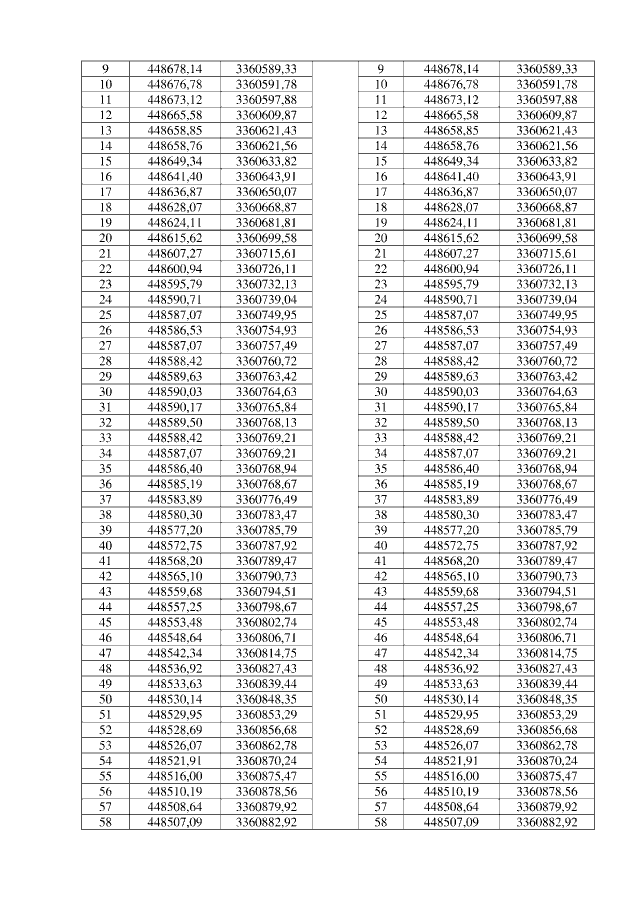 | 9 | 448678,14 | 3360589,33 | | 9 | 448678,14 | 3360589,33 |
|---|---|---|---|---|---|---|
| 10 | 448676,78 | 3360591,78 | | 10 | 448676,78 | 3360591,78 |
| 11 | 448673,12 | 3360597,88 | | 11 | 448673,12 | 3360597,88 |
| 12 | 448665,58 | 3360609,87 | | 12 | 448665,58 | 3360609,87 |
| 13 | 448658,85 | 3360621,43 | | 13 | 448658,85 | 3360621,43 |
| 14 | 448658,76 | 3360621,56 | | 14 | 448658,76 | 3360621,56 |
| 15 | 448649,34 | 3360633,82 | | 15 | 448649,34 | 3360633,82 |
| 16 | 448641,40 | 3360643,91 | | 16 | 448641,40 | 3360643,91 |
| 17 | 448636,87 | 3360650,07 | | 17 | 448636,87 | 3360650,07 |
| 18 | 448628,07 | 3360668,87 | | 18 | 448628,07 | 3360668,87 |
| 19 | 448624,11 | 3360681,81 | | 19 | 448624,11 | 3360681,81 |
| 20 | 448615,62 | 3360699,58 | | 20 | 448615,62 | 3360699,58 |
| 21 | 448607,27 | 3360715,61 | | 21 | 448607,27 | 3360715,61 |
| 22 | 448600,94 | 3360726,11 | | 22 | 448600,94 | 3360726,11 |
| 23 | 448595,79 | 3360732,13 | | 23 | 448595,79 | 3360732,13 |
| 24 | 448590,71 | 3360739,04 | | 24 | 448590,71 | 3360739,04 |
| 25 | 448587,07 | 3360749,95 | | 25 | 448587,07 | 3360749,95 |
| 26 | 448586,53 | 3360754,93 | | 26 | 448586,53 | 3360754,93 |
| 27 | 448587,07 | 3360757,49 | | 27 | 448587,07 | 3360757,49 |
| 28 | 448588,42 | 3360760,72 | | 28 | 448588,42 | 3360760,72 |
| 29 | 448589,63 | 3360763,42 | | 29 | 448589,63 | 3360763,42 |
| 30 | 448590,03 | 3360764,63 | | 30 | 448590,03 | 3360764,63 |
| 31 | 448590,17 | 3360765,84 | | 31 | 448590,17 | 3360765,84 |
| 32 | 448589,50 | 3360768,13 | | 32 | 448589,50 | 3360768,13 |
| 33 | 448588,42 | 3360769,21 | | 33 | 448588,42 | 3360769,21 |
| 34 | 448587,07 | 3360769,21 | | 34 | 448587,07 | 3360769,21 |
| 35 | 448586,40 | 3360768,94 | | 35 | 448586,40 | 3360768,94 |
| 36 | 448585,19 | 3360768,67 | | 36 | 448585,19 | 3360768,67 |
| 37 | 448583,89 | 3360776,49 | | 37 | 448583,89 | 3360776,49 |
| 38 | 448580,30 | 3360783,47 | | 38 | 448580,30 | 3360783,47 |
| 39 | 448577,20 | 3360785,79 | | 39 | 448577,20 | 3360785,79 |
| 40 | 448572,75 | 3360787,92 | | 40 | 448572,75 | 3360787,92 |
| 41 | 448568,20 | 3360789,47 | | 41 | 448568,20 | 3360789,47 |
| 42 | 448565,10 | 3360790,73 | | 42 | 448565,10 | 3360790,73 |
| 43 | 448559,68 | 3360794,51 | | 43 | 448559,68 | 3360794,51 |
| 44 | 448557,25 | 3360798,67 | | 44 | 448557,25 | 3360798,67 |
| 45 | 448553,48 | 3360802,74 | | 45 | 448553,48 | 3360802,74 |
| 46 | 448548,64 | 3360806,71 | | 46 | 448548,64 | 3360806,71 |
| 47 | 448542,34 | 3360814,75 | | 47 | 448542,34 | 3360814,75 |
| 48 | 448536,92 | 3360827,43 | | 48 | 448536,92 | 3360827,43 |
| 49 | 448533,63 | 3360839,44 | | 49 | 448533,63 | 3360839,44 |
| 50 | 448530,14 | 3360848,35 | | 50 | 448530,14 | 3360848,35 |
| 51 | 448529,95 | 3360853,29 | | 51 | 448529,95 | 3360853,29 |
| 52 | 448528,69 | 3360856,68 | | 52 | 448528,69 | 3360856,68 |
| 53 | 448526,07 | 3360862,78 | | 53 | 448526,07 | 3360862,78 |
| 54 | 448521,91 | 3360870,24 | | 54 | 448521,91 | 3360870,24 |
| 55 | 448516,00 | 3360875,47 | | 55 | 448516,00 | 3360875,47 |
| 56 | 448510,19 | 3360878,56 | | 56 | 448510,19 | 3360878,56 |
| 57 | 448508,64 | 3360879,92 | | 57 | 448508,64 | 3360879,92 |
| 58 | 448507,09 | 3360882,92 | | 58 | 448507,09 | 3360882,92 |